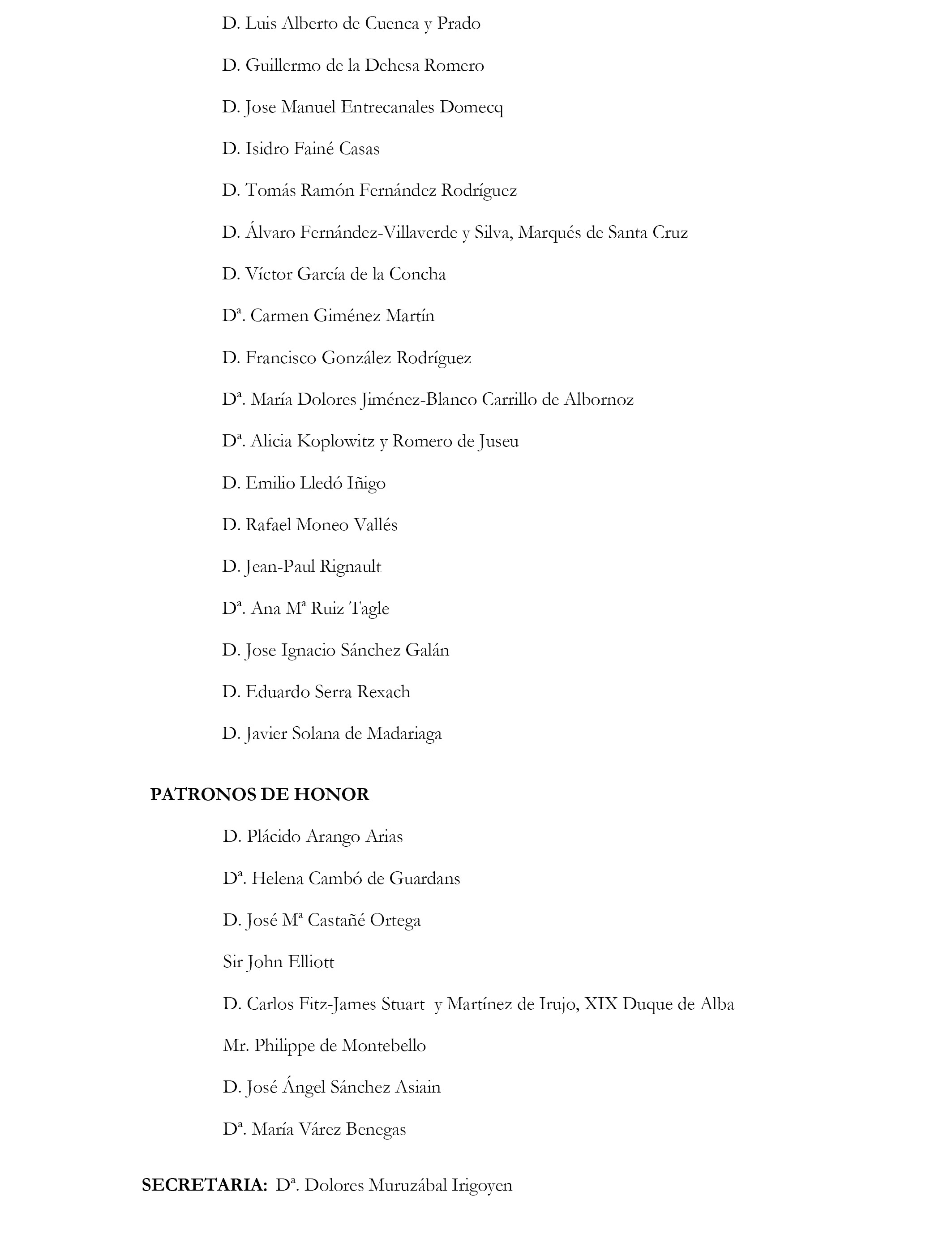 D. Luis Alberto de Cuenca y Prado

D. Guillermo de la Dehesa Romero

D. Jose Manuel Entrecanales Domecq

D. Isidro Fainé Casas

D. Tomás Ramón Fernández Rodríguez

D. Álvaro Fernández-Villaverde y Silva, Marqués de Santa Cruz

D. Víctor García de la Concha

Dª. Carmen Giménez Martín

D. Francisco González Rodríguez

Dª. María Dolores Jiménez-Blanco Carrillo de Albornoz

Dª. Alicia Koplowitz y Romero de Juseu

D. Emilio Lledó Iñigo

D. Rafael Moneo Vallés

D. Jean-Paul Rignault

Dª. Ana Mª Ruiz Tagle

D. Jose Ignacio Sánchez Galán

D. Eduardo Serra Rexach

D. Javier Solana de Madariaga

PATRONOS DE HONOR

D. Plácido Arango Arias

Dª. Helena Cambó de Guardans

D. José Mª Castañé Ortega

Sir John Elliott

D. Carlos Fitz-James Stuart y Martínez de Irujo, XIX Duque de Alba

Mr. Philippe de Montebello

D. José Ángel Sánchez Asiain

Dª. María Várez Benegas

SECRETARIA: Dª. Dolores Muruzábal Irigoyen